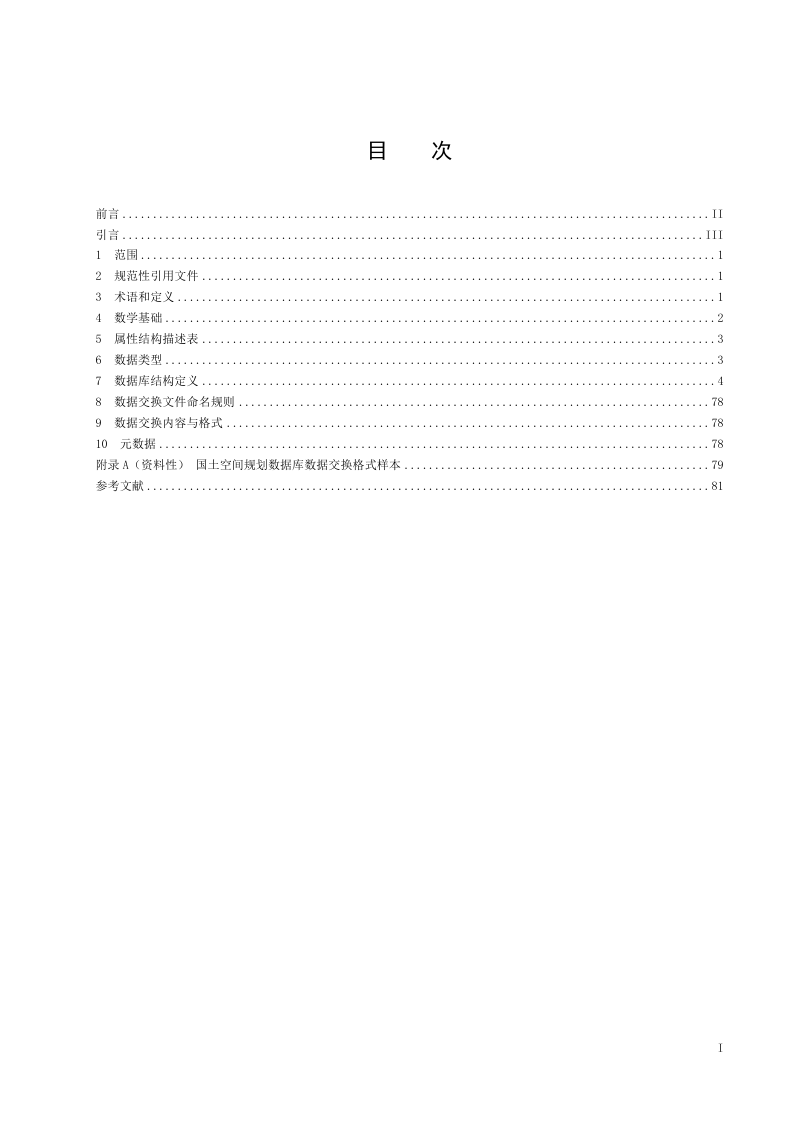 目　次

前言 .......... II
引言 .......... III
1　范围 .......... 1
2　规范性引用文件 .......... 1
3　术语和定义 .......... 1
4　数学基础 .......... 2
5　属性结构描述表 .......... 3
6　数据类型 .......... 3
7　数据库结构定义 .......... 4
8　数据交换文件命名规则 .......... 78
9　数据交换内容与格式 .......... 78
10　元数据 .......... 78
附录 A（资料性）　国土空间规划数据库数据交换格式样本 .......... 79
参考文献 .......... 81

I